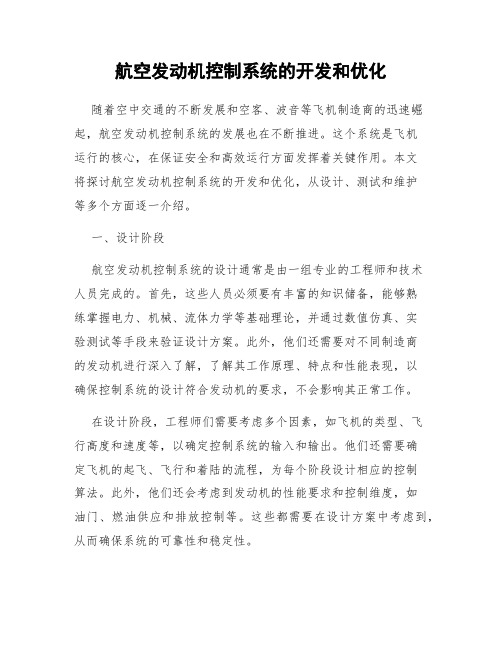 航空发动机控制系统的开发和优化

随着空中交通的不断发展和空客、波音等飞机制造商的迅速崛起，航空发动机控制系统的发展也在不断推进。这个系统是飞机运行的核心，在保证安全和高效运行方面发挥着关键作用。本文将探讨航空发动机控制系统的开发和优化，从设计、测试和维护等多个方面逐一介绍。

一、设计阶段

航空发动机控制系统的设计通常是由一组专业的工程师和技术人员完成的。首先，这些人员必须要有丰富的知识储备，能够熟练掌握电力、机械、流体力学等基础理论，并通过数值仿真、实验测试等手段来验证设计方案。此外，他们还需要对不同制造商的发动机进行深入了解，了解其工作原理、特点和性能表现，以确保控制系统的设计符合发动机的要求，不会影响其正常工作。

在设计阶段，工程师们需要考虑多个因素，如飞机的类型、飞行高度和速度等，以确定控制系统的输入和输出。他们还需要确定飞机的起飞、飞行和着陆的流程，为每个阶段设计相应的控制算法。此外，他们还会考虑到发动机的性能要求和控制维度，如油门、燃油供应和排放控制等。这些都需要在设计方案中考虑到，从而确保系统的可靠性和稳定性。